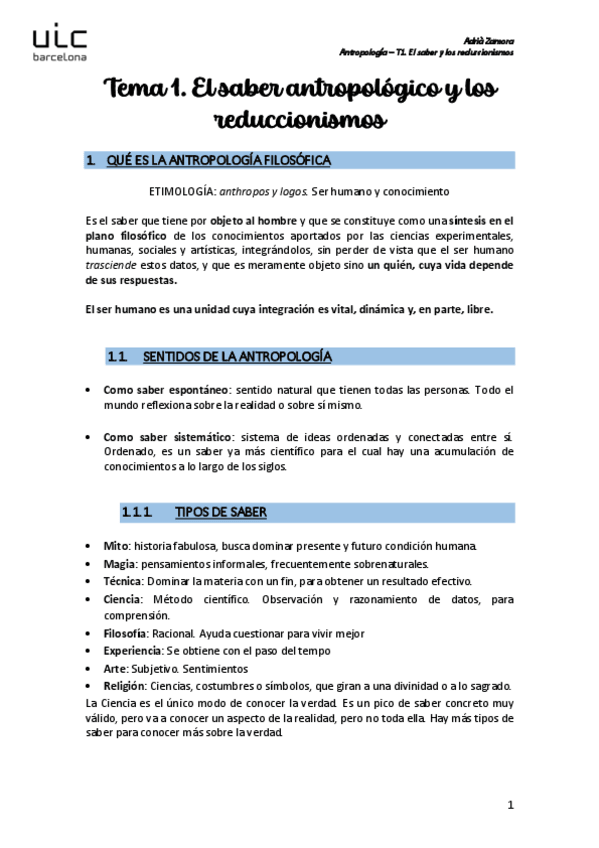 uic
barcelona

Adrià Zamora
Antropología – T1. El saber y los reduccionismos

Tema 1. El saber antropológico y los reduccionismos

1. QUÉ ES LA ANTROPOLOGÍA FILOSÓFICA

ETIMOLOGÍA: anthropos y logos. Ser humano y conocimiento

Es el saber que tiene por objeto al hombre y que se constituye como una síntesis en el plano filosófico de los conocimientos aportados por las ciencias experimentales, humanas, sociales y artísticas, integrándolos, sin perder de vista que el ser humano trasciende estos datos, y que es meramente objeto sino un quién, cuya vida depende de sus respuestas.

El ser humano es una unidad cuya integración es vital, dinámica y, en parte, libre.

1.1. SENTIDOS DE LA ANTROPOLOGÍA

• Como saber espontáneo: sentido natural que tienen todas las personas. Todo el mundo reflexiona sobre la realidad o sobre sí mismo.

• Como saber sistemático: sistema de ideas ordenadas y conectadas entre sí. Ordenado, es un saber ya más científico para el cual hay una acumulación de conocimientos a lo largo de los siglos.

1.1.1. TIPOS DE SABER

• Mito: historia fabulosa, busca dominar presente y futuro condición humana.
• Magia: pensamientos informales, frecuentemente sobrenaturales.
• Técnica: Dominar la materia con un fin, para obtener un resultado efectivo.
• Ciencia: Método científico. Observación y razonamiento de datos, para comprensión.
• Filosofía: Racional. Ayuda cuestionar para vivir mejor
• Experiencia: Se obtiene con el paso del tempo
• Arte: Subjetivo. Sentimientos
• Religión: Ciencias, costumbres o símbolos, que giran a una divinidad o a lo sagrado.

La Ciencia es el único modo de conocer la verdad. Es un pico de saber concreto muy válido, pero va a conocer un aspecto de la realidad, pero no toda ella. Hay más tipos de saber para conocer más sobre la verdad.

1